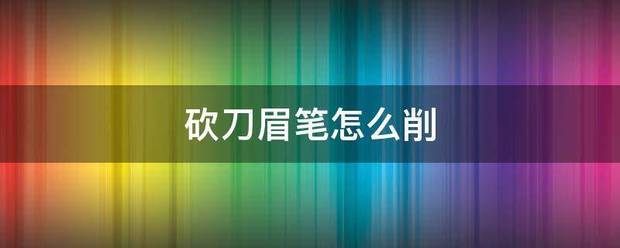 砍刀眉笔怎么削